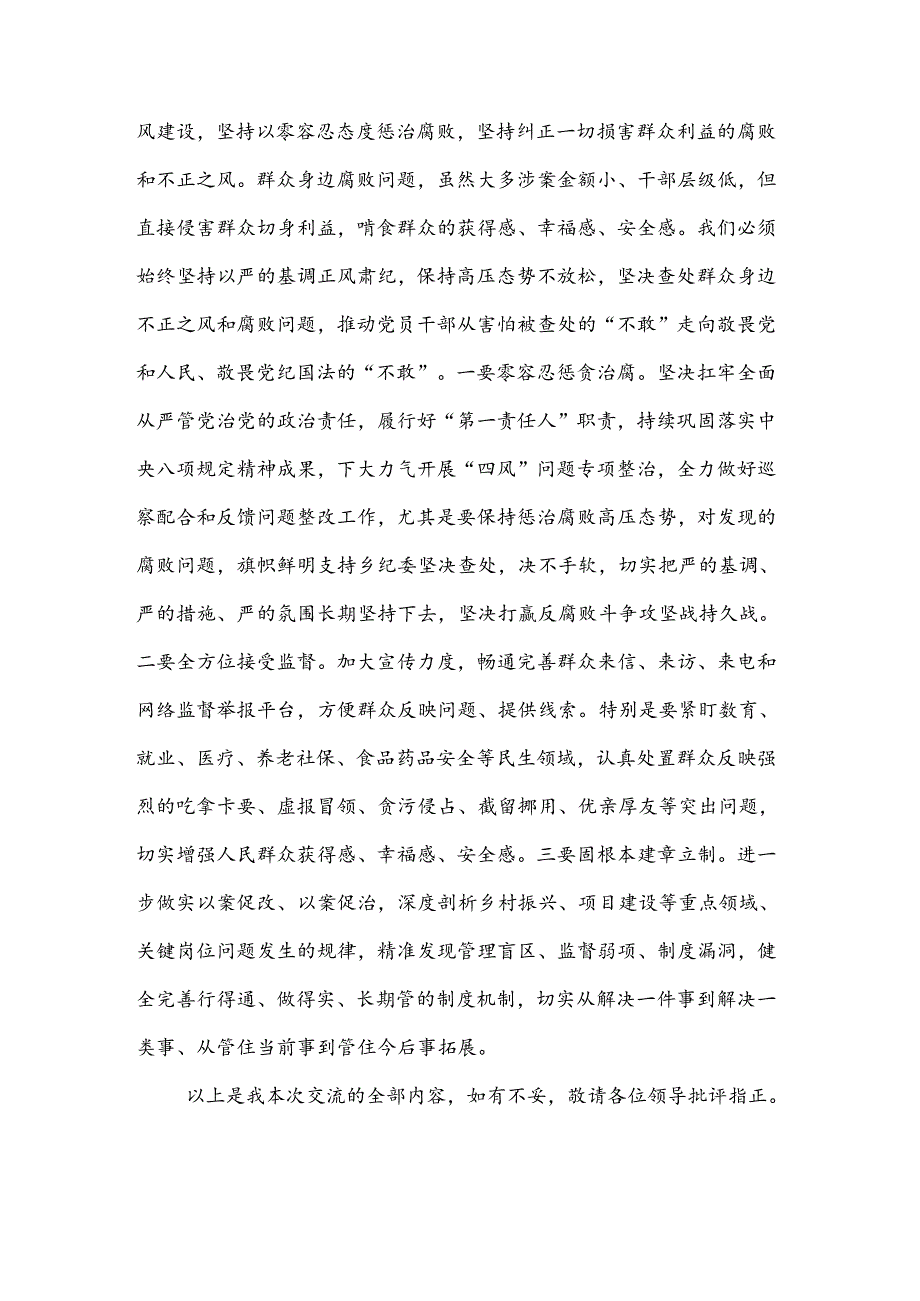 风建设，坚持以零容忍态度惩治腐败，坚持纠正一切损害群众利益的腐败和不正之风。群众身边腐败问题，虽然大多涉案金额小、干部层级低，但直接侵害群众切身利益，啃食群众的获得感、幸福感、安全感。我们必须始终坚持以严的基调正风肃纪，保持高压态势不放松，坚决查处群众身边不正之风和腐败问题，推动党员干部从害怕被查处的“不敢”走向敬畏党和人民、敬畏党纪国法的“不敢”。一要零容忍惩贪治腐。坚决扛牢全面从严管党治党的政治责任，履行好“第一责任人”职责，持续巩固落实中央八项规定精神成果，下大力气开展“四风”问题专项整治，全力做好巡察配合和反馈问题整改工作，尤其是要保持惩治腐败高压态势，对发现的腐败问题，旗帜鲜明支持乡纪委坚决查处，决不手软，切实把严的基调、严的措施、严的氛围长期坚持下去，坚决打赢反腐败斗争攻坚战持久战。二要全方位接受监督。加大宣传力度，畅通完善群众来信、来访、来电和网络监督举报平台，方便群众反映问题、提供线索。特别是要紧盯教育、就业、医疗、养老社保、食品药品安全等民生领域，认真处置群众反映强烈的吃拿卡要、虚报冒领、贪污侵占、截留挪用、优亲厚友等突出问题，切实增强人民群众获得感、幸福感、安全感。三要固根本建章立制。进一步做实以案促改、以案促治，深度剖析乡村振兴、项目建设等重点领域、关键岗位问题发生的规律，精准发现管理盲区、监督弱项、制度漏洞，健全完善行得通、做得实、长期管的制度机制，切实从解决一件事到解决一类事、从管住当前事到管住今后事拓展。

以上是我本次交流的全部内容，如有不妥，敬请各位领导批评指正。